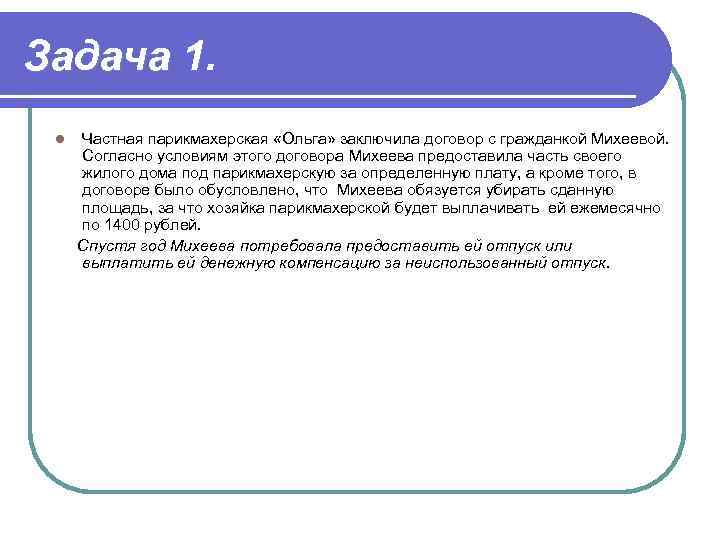 Задача 1.

Частная парикмахерская «Ольга» заключила договор с гражданкой Михеевой. Согласно условиям этого договора Михеева предоставила часть своего жилого дома под парикмахерскую за определенную плату, а кроме того, в договоре было обусловлено, что Михеева обязуется убирать сданную площадь, за что хозяйка парикмахерской будет выплачивать ей ежемесячно по 1400 рублей.

Спустя год Михеева потребовала предоставить ей отпуск или выплатить ей денежную компенсацию за неиспользованный отпуск.